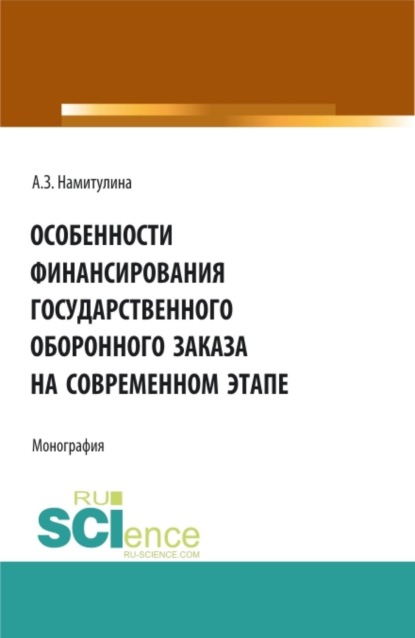 А.З. Намитулина

ОСОБЕННОСТИ ФИНАНСИРОВАНИЯ ГОСУДАРСТВЕННОГО ОБОРОННОГО ЗАКАЗА НА СОВРЕМЕННОМ ЭТАПЕ

Монография

RU SCIence RU-SCIENCE.COM